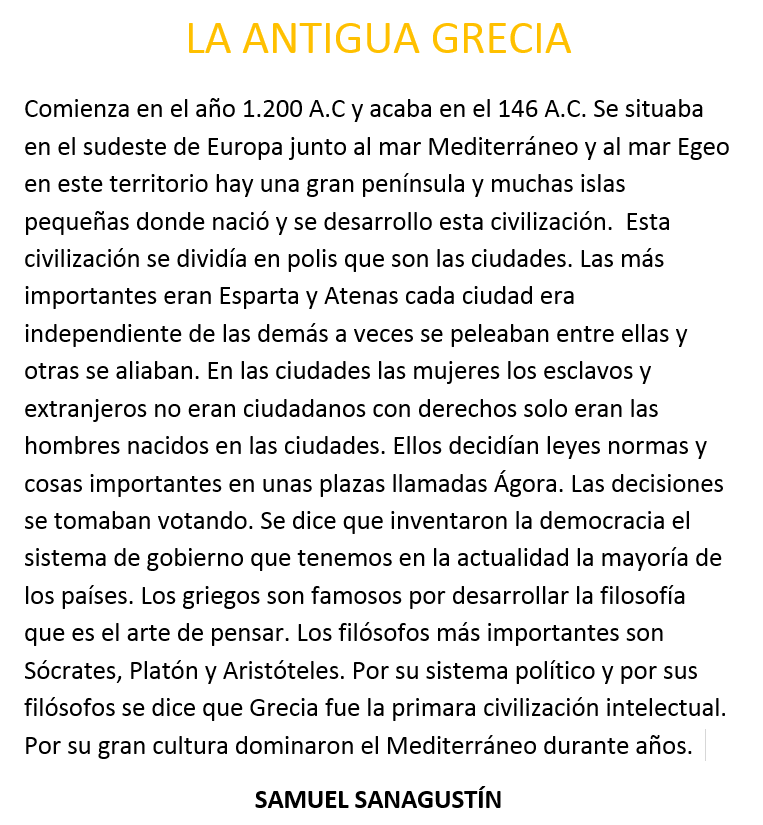 LA ANTIGUA GRECIA

Comienza en el año 1.200 A.C y acaba en el 146 A.C. Se situaba en el sudeste de Europa junto al mar Mediterráneo y al mar Egeo en este territorio hay una gran península y muchas islas pequeñas donde nació y se desarrollo esta civilización. Esta civilización se dividía en polis que son las ciudades. Las más importantes eran Esparta y Atenas cada ciudad era independiente de las demás a veces se peleaban entre ellas y otras se aliaban. En las ciudades las mujeres los esclavos y extranjeros no eran ciudadanos con derechos solo eran las hombres nacidos en las ciudades. Ellos decidían leyes normas y cosas importantes en unas plazas llamadas Ágora. Las decisiones se tomaban votando. Se dice que inventaron la democracia el sistema de gobierno que tenemos en la actualidad la mayoría de los países. Los griegos son famosos por desarrollar la filosofía que es el arte de pensar. Los filósofos más importantes son Sócrates, Platón y Aristóteles. Por su sistema político y por sus filósofos se dice que Grecia fue la primara civilización intelectual. Por su gran cultura dominaron el Mediterráneo durante años.

SAMUEL SANAGUSTÍN